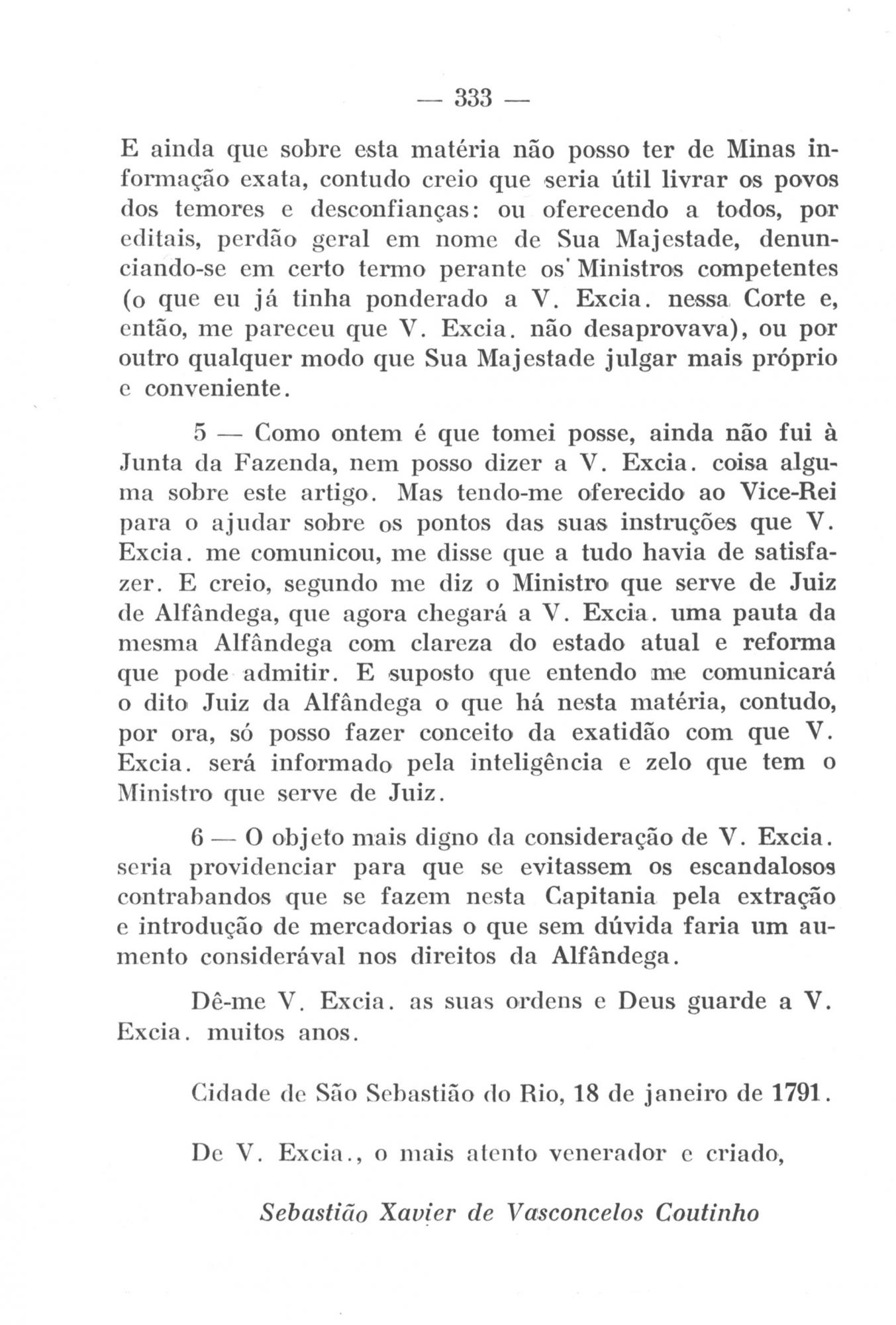 — 333 —

E ainda que sobre esta matéria não posso ter de Minas informação exata, contudo creio que seria útil livrar os povos dos temores e desconfianças: ou oferecendo a todos, por editais, perdão geral em nome de Sua Majestade, denunciando-se em certo termo perante os Ministros competentes (o que eu já tinha ponderado a V. Excia. nessa Corte e, então, me pareceu que V. Excia. não desaprovava), ou por outro qualquer modo que Sua Majestade julgar mais próprio e conveniente.

5 — Como ontem é que tomei posse, ainda não fui à Junta da Fazenda, nem posso dizer a V. Excia. coisa alguma sobre este artigo. Mas tendo-me oferecido ao Vice-Rei para o ajudar sobre os pontos das suas instruções que V. Excia. me comunicou, me disse que a tudo havia de satisfazer. E creio, segundo me diz o Ministro que serve de Juiz de Alfândega, que agora chegará a V. Excia. uma pauta da mesma Alfândega com clareza do estado atual e reforma que pode admitir. E suposto que entendo me comunicará o dito Juiz da Alfândega o que há nesta matéria, contudo, por ora, só posso fazer conceito da exatidão com que V. Excia. será informado pela inteligência e zelo que tem o Ministro que serve de Juiz.

6 — O objeto mais digno da consideração de V. Excia. seria providenciar para que se evitassem os escandalosos contrabandos que se fazem nesta Capitania pela extração e introdução de mercadorias o que sem dúvida faria um aumento considerával nos direitos da Alfândega.

Dê-me V. Excia. as suas ordens e Deus guarde a V. Excia. muitos anos.

Cidade de São Sebastião do Rio, 18 de janeiro de 1791.

De V. Excia., o mais atento venerador e criado,

Sebastião Xavier de Vasconcelos Coutinho